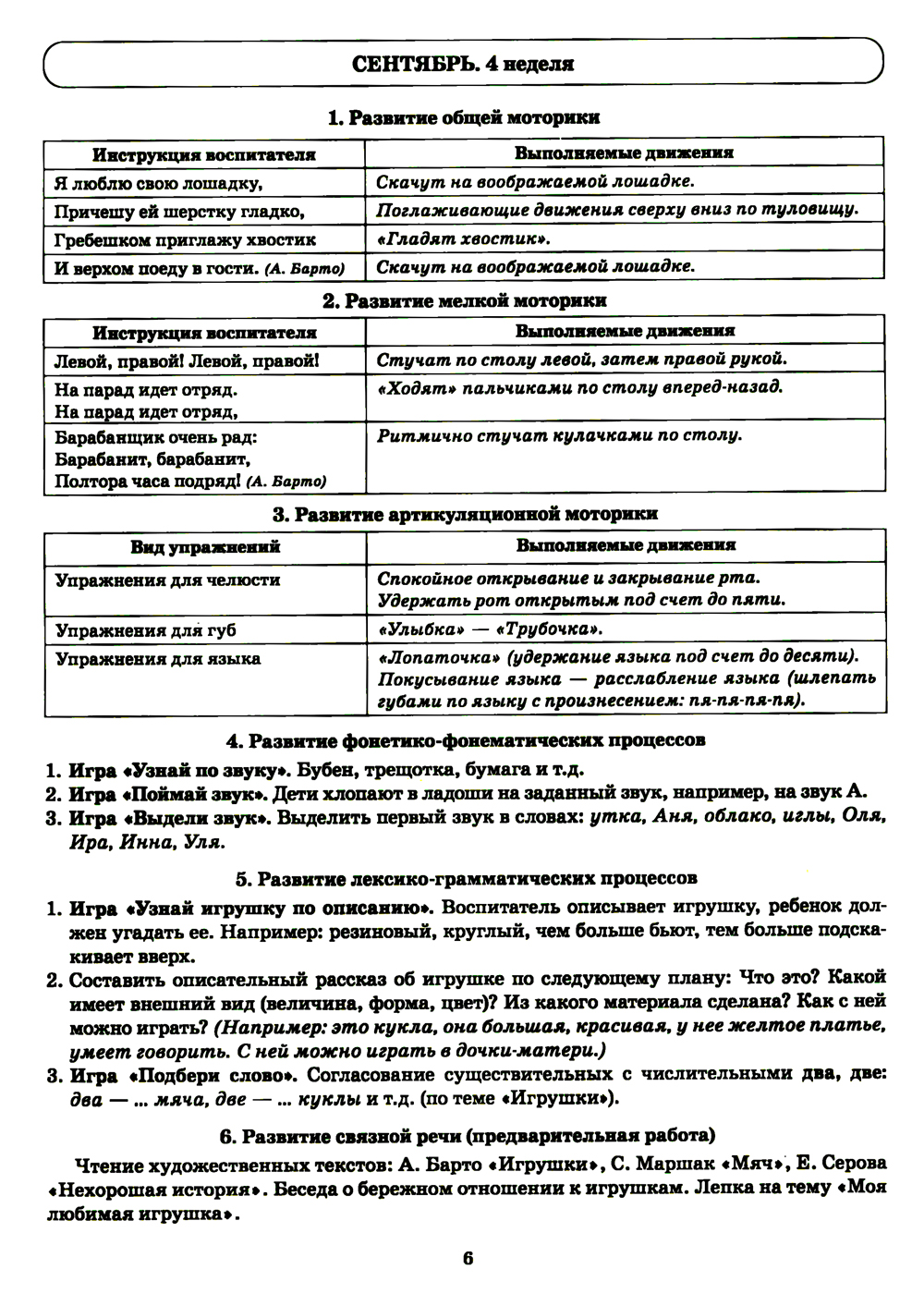 СЕНТЯБРЬ. 4 неделя

1. Развитие общей моторики

| Инструкция воспитателя | Выполняемые движения |
|---|---|
| Я люблю свою лошадку, | Скачут на воображаемой лошадке. |
| Причешу ей шерстку гладко, | Поглаживающие движения сверху вниз по туловищу. |
| Гребешком приглажу хвостик | «Гладят хвостик». |
| И верхом поеду в гости. (А. Барто) | Скачут на воображаемой лошадке. |

2. Развитие мелкой моторики

| Инструкция воспитателя | Выполняемые движения |
|---|---|
| Левой, правой! Левой, правой! | Стучат по столу левой, затем правой рукой. |
| На парад идет отряд. На парад идет отряд, | «Ходят» пальчиками по столу вперед-назад. |
| Барабанщик очень рад: Барабанит, барабанит, Полтора часа подряд! (А. Барто) | Ритмично стучат кулачками по столу. |

3. Развитие артикуляционной моторики

| Вид упражнений | Выполняемые движения |
|---|---|
| Упражнения для челюсти | Спокойное открывание и закрывание рта. Удержать рот открытым под счет до пяти. |
| Упражнения для губ | «Улыбка» — «Трубочка». |
| Упражнения для языка | «Лопаточка» (удержание языка под счет до десяти). Покусывание языка — расслабление языка (шлепать губами по языку с произнесением: пя-пя-пя-пя). |

4. Развитие фонетико-фонематических процессов

1. Игра «Узнай по звуку». Бубен, трещотка, бумага и т.д.
2. Игра «Поймай звук». Дети хлопают в ладоши на заданный звук, например, на звук А.
3. Игра «Выдели звук». Выделить первый звук в словах: утка, Аня, облако, иглы, Оля, Ира, Инна, Уля.

5. Развитие лексико-грамматических процессов

1. Игра «Узнай игрушку по описанию». Воспитатель описывает игрушку, ребенок должен угадать ее. Например: резиновый, круглый, чем больше бьют, тем больше подскакивает вверх.
2. Составить описательный рассказ об игрушке по следующему плану: Что это? Какой имеет внешний вид (величина, форма, цвет)? Из какого материала сделана? Как с ней можно играть? (Например: это кукла, она большая, красивая, у нее желтое платье, умеет говорить. С ней можно играть в дочки-матери.)
3. Игра «Подбери слово». Согласование существительных с числительными два, две: два — ... мяча, две — ... куклы и т.д. (по теме «Игрушки»).

6. Развитие связной речи (предварительная работа)

Чтение художественных текстов: А. Барто «Игрушки», С. Маршак «Мяч», Е. Серова «Нехорошая история». Беседа о бережном отношении к игрушкам. Лепка на тему «Моя любимая игрушка».

6